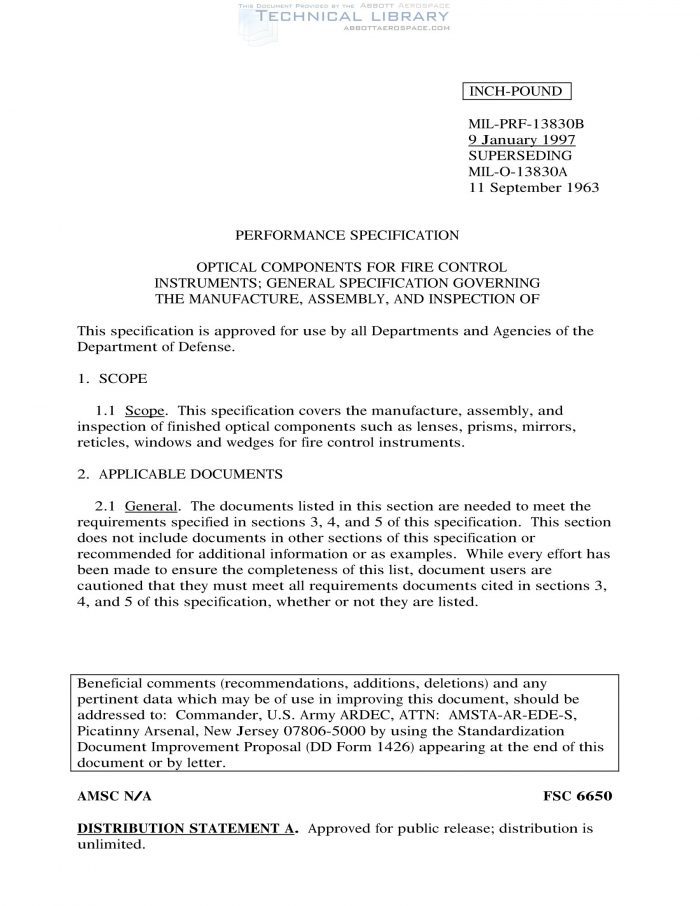 THIS DOCUMENT PROVIDED BY THE ABBOTT AEROSPACE
TECHNICAL LIBRARY
ABBOTTAEROSPACE.COM

INCH-POUND

MIL-PRF-13830B
9 January 1997
SUPERSEDING
MIL-O-13830A
11 September 1963

PERFORMANCE SPECIFICATION

OPTICAL COMPONENTS FOR FIRE CONTROL INSTRUMENTS; GENERAL SPECIFICATION GOVERNING THE MANUFACTURE, ASSEMBLY, AND INSPECTION OF

This specification is approved for use by all Departments and Agencies of the Department of Defense.

1. SCOPE

1.1 Scope. This specification covers the manufacture, assembly, and inspection of finished optical components such as lenses, prisms, mirrors, reticles, windows and wedges for fire control instruments.

2. APPLICABLE DOCUMENTS

2.1 General. The documents listed in this section are needed to meet the requirements specified in sections 3, 4, and 5 of this specification. This section does not include documents in other sections of this specification or recommended for additional information or as examples. While every effort has been made to ensure the completeness of this list, document users are cautioned that they must meet all requirements documents cited in sections 3, 4, and 5 of this specification, whether or not they are listed.

Beneficial comments (recommendations, additions, deletions) and any pertinent data which may be of use in improving this document, should be addressed to: Commander, U.S. Army ARDEC, ATTN: AMSTA-AR-EDE-S, Picatinny Arsenal, New Jersey 07806-5000 by using the Standardization Document Improvement Proposal (DD Form 1426) appearing at the end of this document or by letter.

AMSC N/A

FSC 6650

DISTRIBUTION STATEMENT A. Approved for public release; distribution is unlimited.